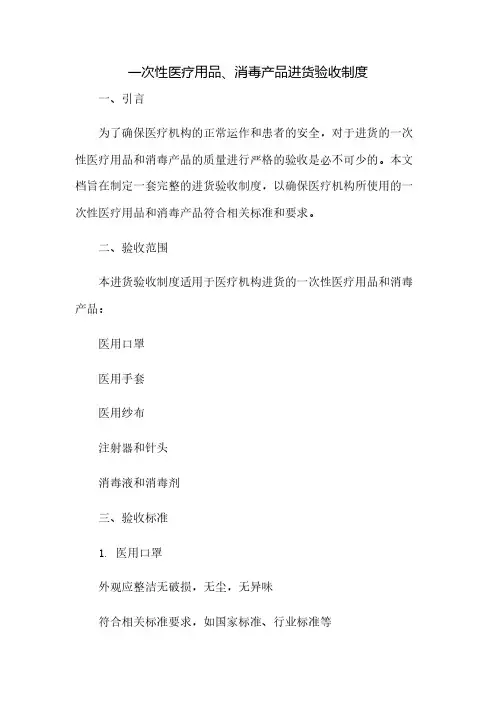 一次性医疗用品、消毒产品进货验收制度

一、引言

为了确保医疗机构的正常运作和患者的安全，对于进货的一次性医疗用品和消毒产品的质量进行严格的验收是必不可少的。本文档旨在制定一套完整的进货验收制度，以确保医疗机构所使用的一次性医疗用品和消毒产品符合相关标准和要求。

二、验收范围

本进货验收制度适用于医疗机构进货的一次性医疗用品和消毒产品：

医用口罩

医用手套

医用纱布

注射器和针头

消毒液和消毒剂

三、验收标准

1. 医用口罩

外观应整洁无破损，无尘，无异味

符合相关标准要求，如国家标准、行业标准等